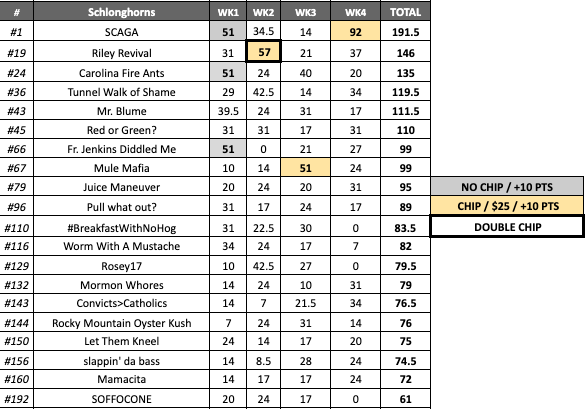 | # | Schlonghorns | WK1 | WK2 | WK3 | WK4 | TOTAL |
|---|---|---|---|---|---|---|
| #1 | SCAGA | 51 | 34.5 | 14 | 92 | 191.5 |
| #19 | Riley Revival | 31 | 57 | 21 | 37 | 146 |
| #24 | Carolina Fire Ants | 51 | 24 | 40 | 20 | 135 |
| #36 | Tunnel Walk of Shame | 29 | 42.5 | 14 | 34 | 119.5 |
| #43 | Mr. Blume | 39.5 | 24 | 31 | 17 | 111.5 |
| #45 | Red or Green? | 31 | 31 | 17 | 31 | 110 |
| #66 | Fr. Jenkins Diddled Me | 51 | 0 | 21 | 27 | 99 |
| #67 | Mule Mafia | 10 | 14 | 51 | 24 | 99 |
| #79 | Juice Maneuver | 20 | 24 | 20 | 31 | 95 |
| #96 | Pull what out? | 31 | 17 | 24 | 17 | 89 |
| #110 | #BreakfastWithNoHog | 31 | 22.5 | 30 | 0 | 83.5 |
| #116 | Worm With A Mustache | 34 | 24 | 17 | 7 | 82 |
| #129 | Rosey17 | 10 | 42.5 | 27 | 0 | 79.5 |
| #132 | Mormon Whores | 14 | 24 | 10 | 31 | 79 |
| #143 | Convicts>Catholics | 14 | 7 | 21.5 | 34 | 76.5 |
| #144 | Rocky Mountain Oyster Kush | 7 | 24 | 31 | 14 | 76 |
| #150 | Let Them Kneel | 24 | 14 | 17 | 20 | 75 |
| #156 | slappin' da bass | 14 | 8.5 | 28 | 24 | 74.5 |
| #160 | Mamacita | 14 | 17 | 17 | 24 | 72 |
| #192 | SOFFOCONE | 20 | 24 | 17 | 0 | 61 |

NO CHIP / +10 PTS
CHIP / $25 / +10 PTS
DOUBLE CHIP